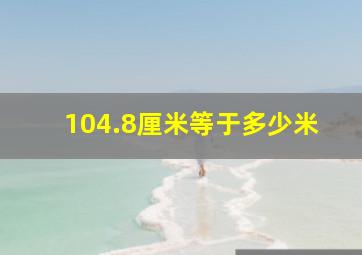 104.8厘米等于多少米